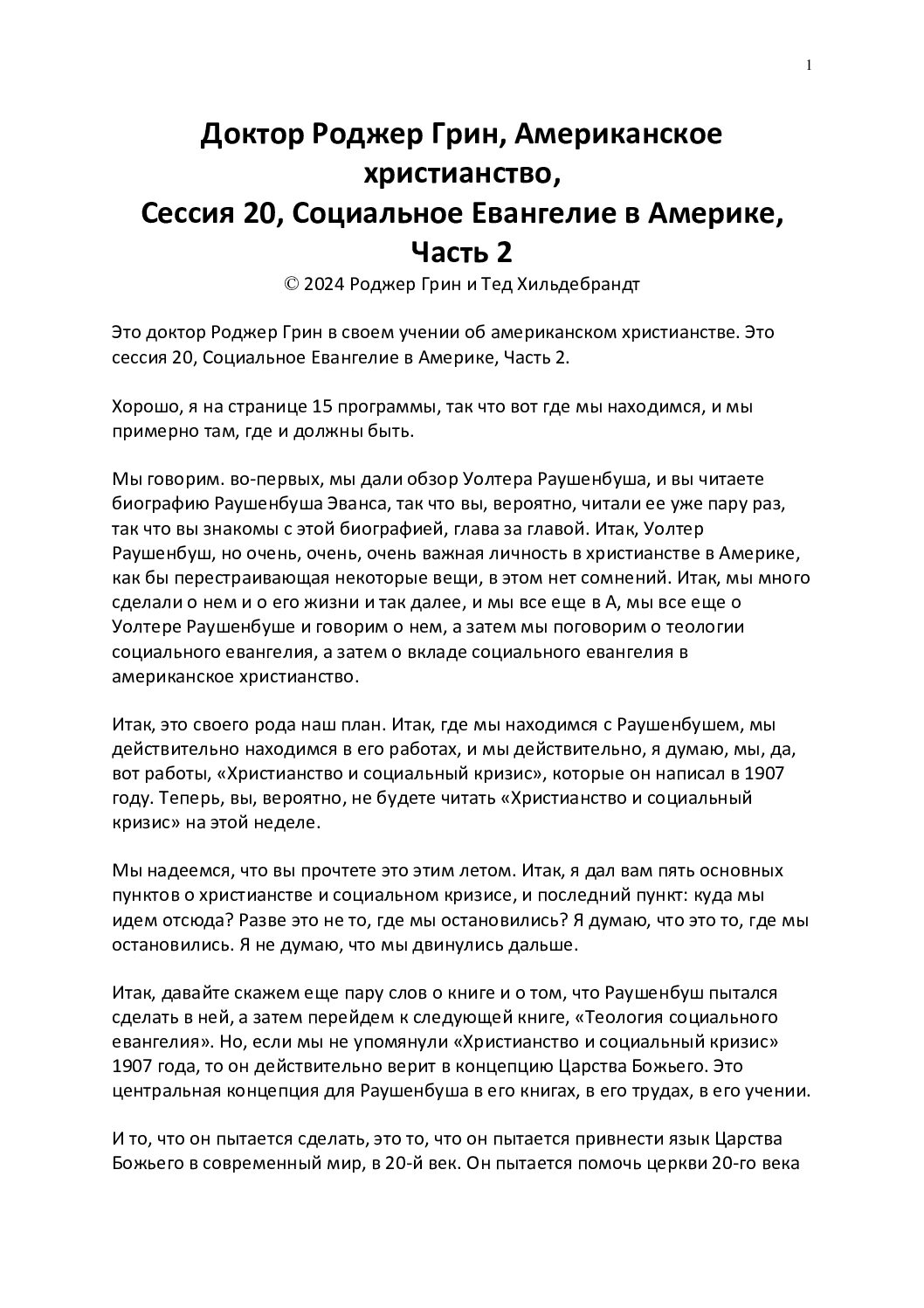 1

Доктор Роджер Грин, Американское христианство,
Сессия 20, Социальное Евангелие в Америке,
Часть 2
© 2024 Роджер Грин и Тед Хильдебрандт

Это доктор Роджер Грин в своем учении об американском христианстве. Это сессия 20, Социальное Евангелие в Америке, Часть 2.

Хорошо, я на странице 15 программы, так что вот где мы находимся, и мы примерно там, где и должны быть.

Мы говорим. во-первых, мы дали обзор Уолтера Раушенбуша, и вы читаете биографию Раушенбуша Эванса, так что вы, вероятно, читали ее уже пару раз, так что вы знакомы с этой биографией, глава за главой. Итак, Уолтер Раушенбуш, но очень, очень, очень важная личность в христианстве в Америке, как бы перестраивающая некоторые вещи, в этом нет сомнений. Итак, мы много сделали о нем и о его жизни и так далее, и мы все еще в А, мы все еще о Уолтере Раушенбуше и говорим о нем, а затем мы поговорим о теологии социального евангелия, а затем о вкладе социального евангелия в американское христианство.

Итак, это своего рода наш план. Итак, где мы находимся с Раушенбушем, мы действительно находимся в его работах, и мы действительно, я думаю, мы, да, вот работы, «Христианство и социальный кризис», которые он написал в 1907 году. Теперь, вы, вероятно, не будете читать «Христианство и социальный кризис» на этой неделе.

Мы надеемся, что вы прочтете это этим летом. Итак, я дал вам пять основных пунктов о христианстве и социальном кризисе, и последний пункт: куда мы идем отсюда? Разве это не то, где мы остановились? Я думаю, что это то, где мы остановились. Я не думаю, что мы двинулись дальше.

Итак, давайте скажем еще пару слов о книге и о том, что Раушенбуш пытался сделать в ней, а затем перейдем к следующей книге, «Теология социального евангелия». Но, если мы не упомянули «Христианство и социальный кризис» 1907 года, то он действительно верит в концепцию Царства Божьего. Это центральная концепция для Раушенбуша в его книгах, в его трудах, в его учении.

И то, что он пытается сделать, это то, что он пытается привнести язык Царства Божьего в современный мир, в 20-й век. Он пытается помочь церкви 20-го века